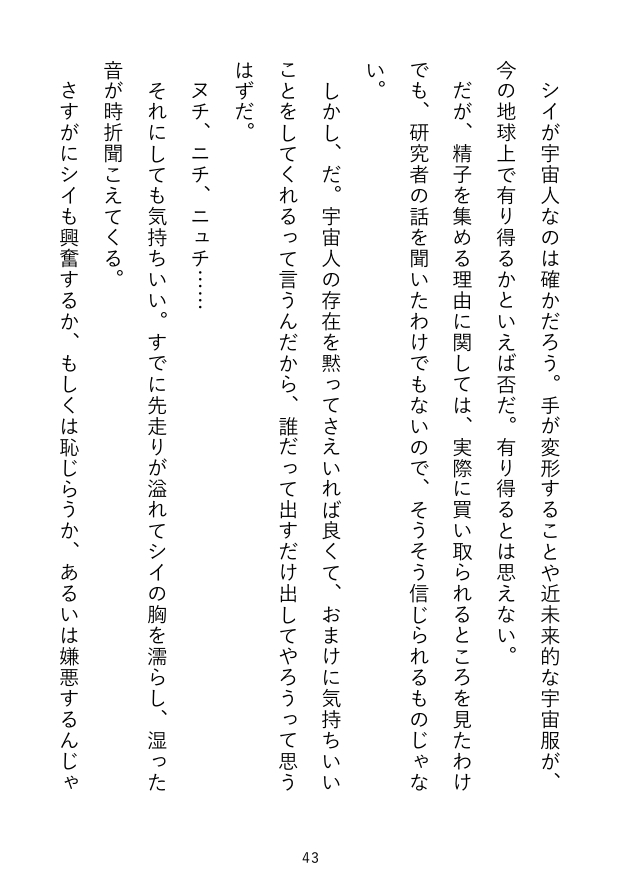 シイが宇宙人なのは確かだろう。手が変形することや近未来的な宇宙服が、今の地球上で有り得るかといえば否だ。有り得るとは思えない。

だが、精子を集める理由に関しては、実際に買い取られるところを見たわけでも、研究者の話を聞いたわけでもないので、そうそう信じられるものじゃない。

しかし、だ。宇宙人の存在を黙ってさえいれば良くて、おまけに気持ちいいことをしてくれるって言うんだから、誰だって出すだけ出してやろうって思うはずだ。

ヌチ、ニチ、ニュチ……

それにしても気持ちいい。すでに先走りが溢れてシイの胸を濡らし、湿った音が時折聞こえてくる。

さすがにシイも興奮するか、もしくは恥じらうか、あるいは嫌悪するんじゃ

43